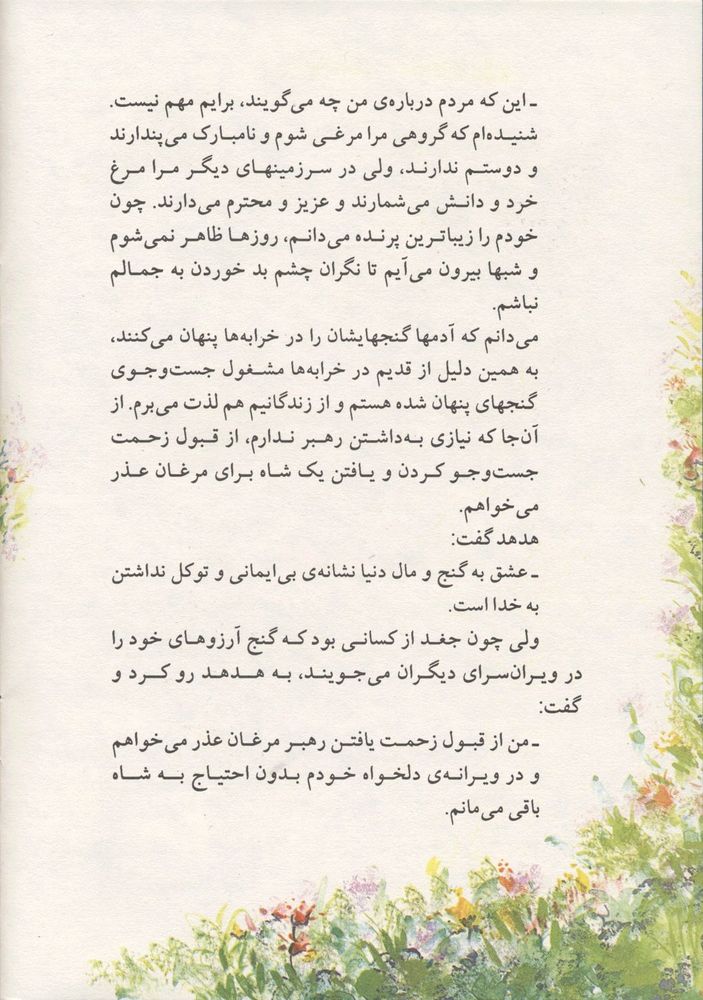 ـ این که مردم درباره‌ی من چه می‌گویند، برایم مهم نیست. شنیده‌ام که گروهی مرا مرغی شوم و نامبارک می‌پندارند و دوستم ندارند، ولی در سرزمینهای دیگر مرا مرغ خرد و دانش می‌شمارند و عزیز و محترم می‌دارند. چون خودم را زیباترین پرنده می‌دانم، روزها ظاهر نمی‌شوم و شبها بیرون می‌آیم تا نگران چشم بد خوردن به جمالم نباشم.

می‌دانم که آدمها گنجهایشان را در خرابه‌ها پنهان می‌کنند، به همین دلیل از قدیم در خرابه‌ها مشغول جست‌وجوی گنجهای پنهان شده هستم و از زندگانیم هم لذت می‌برم. از آن‌جا که نیازی به‌داشتن رهبر ندارم، از قبول زحمت جست‌وجو کردن و یافتن یک شاه برای مرغان عذر می‌خواهم.

هدهد گفت:

ـ عشق به گنج و مال دنیا نشانه‌ی بی‌ایمانی و توکل نداشتن به خدا است.

ولی چون جغد از کسانی بود که گنج آرزوهای خود را در ویران‌سرای دیگران می‌جویند، به هدهد رو کرد و گفت:

ـ من از قبول زحمت یافتن رهبر مرغان عذر می‌خواهم و در ویرانه‌ی دلخواه خودم بدون احتیاج به شاه باقی می‌مانم.